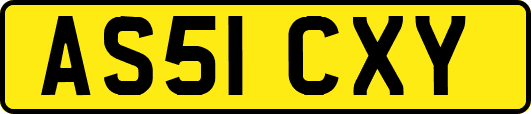 AS51 CXY